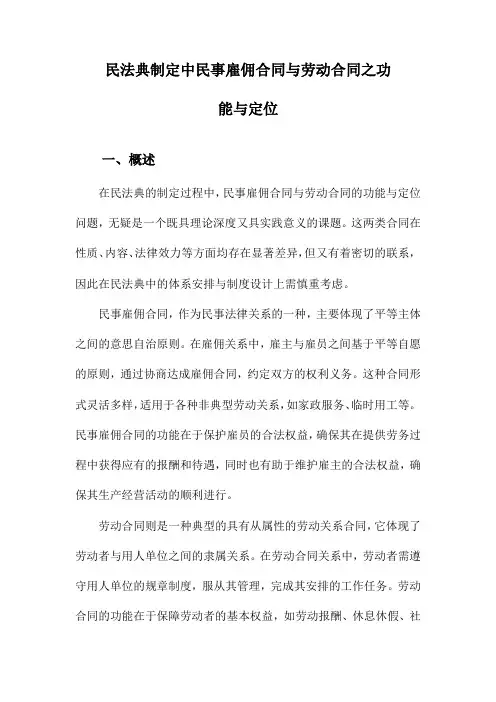 民法典制定中民事雇佣合同与劳动合同之功能与定位

一、概述

在民法典的制定过程中，民事雇佣合同与劳动合同的功能与定位问题，无疑是一个既具理论深度又具实践意义的课题。这两类合同在性质、内容、法律效力等方面均存在显著差异，但又有着密切的联系，因此在民法典中的体系安排与制度设计上需慎重考虑。

民事雇佣合同，作为民事法律关系的一种，主要体现了平等主体之间的意思自治原则。在雇佣关系中，雇主与雇员之间基于平等自愿的原则，通过协商达成雇佣合同，约定双方的权利义务。这种合同形式灵活多样，适用于各种非典型劳动关系，如家政服务、临时用工等。民事雇佣合同的功能在于保护雇员的合法权益，确保其在提供劳务过程中获得应有的报酬和待遇，同时也有助于维护雇主的合法权益，确保其生产经营活动的顺利进行。

劳动合同则是一种典型的具有从属性的劳动关系合同，它体现了劳动者与用人单位之间的隶属关系。在劳动合同关系中，劳动者需遵守用人单位的规章制度，服从其管理，完成其安排的工作任务。劳动合同的功能在于保障劳动者的基本权益，如劳动报酬、休息休假、社